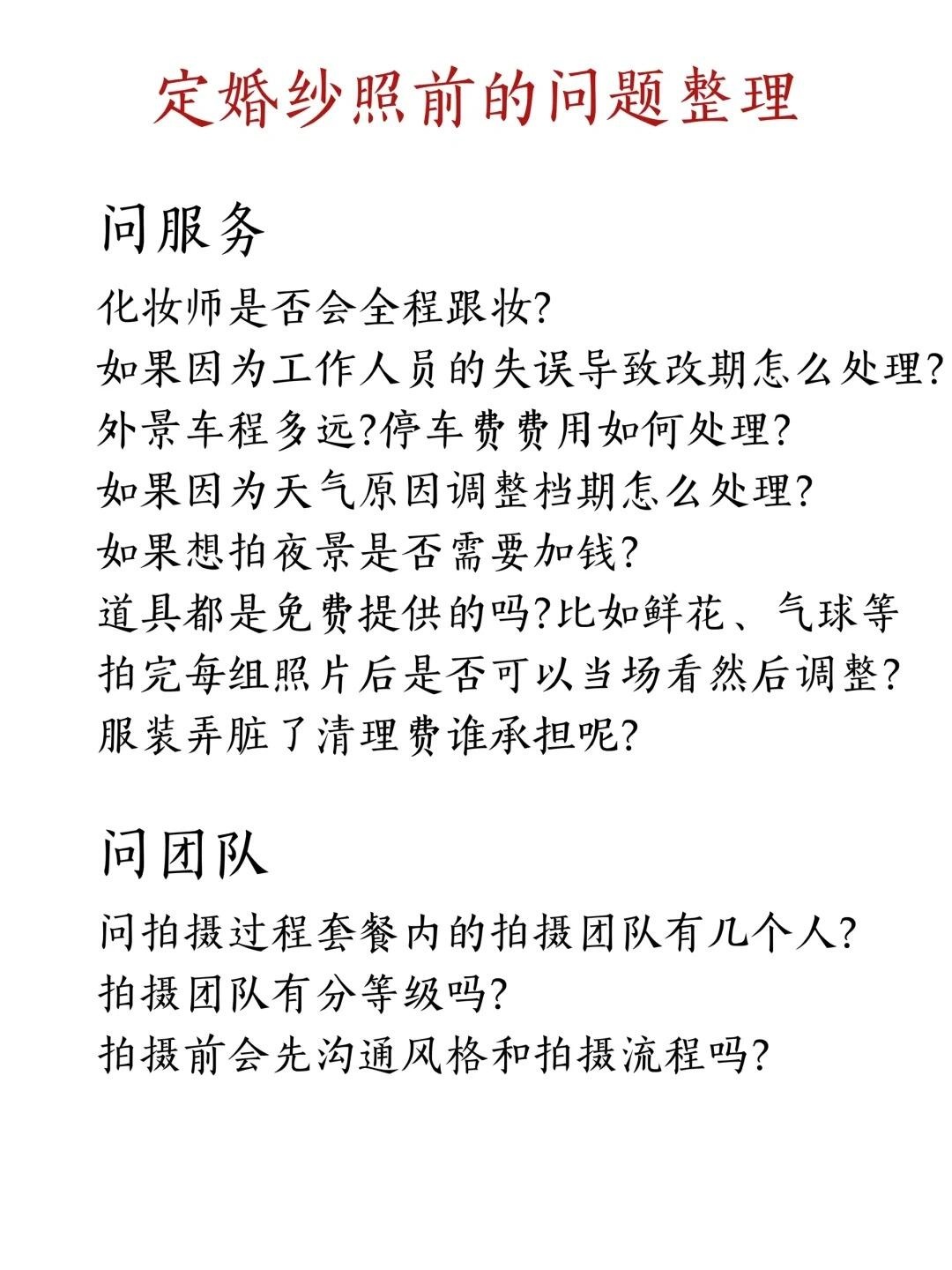 定婚纱照前的问题整理

问服务

化妆师是否会全程跟妆?
如果因为工作人员的失误导致改期怎么处理?
外景车程多远?停车费费用如何处理?
如果因为天气原因调整档期怎么处理?
如果想拍夜景是否需要加钱?
道具都是免费提供的吗?比如鲜花、气球等
拍完每组照片后是否可以当场看然后调整?
服装弄脏了清理费谁承担呢?

问团队

问拍摄过程套餐内的拍摄团队有几个人?
拍摄团队有分等级吗?
拍摄前会先沟通风格和拍摄流程吗?